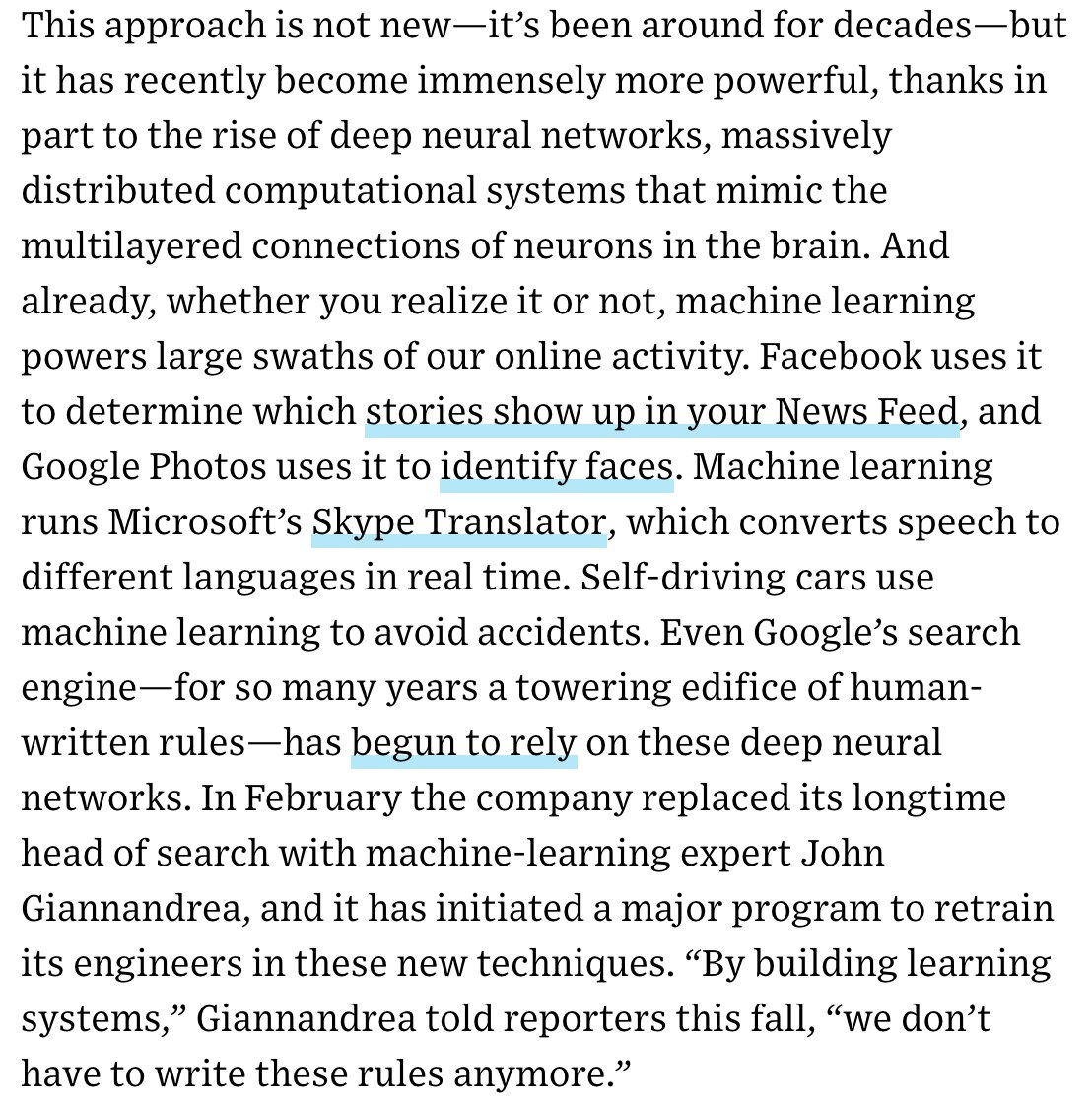 This approach is not new—it's been around for decades—but it has recently become immensely more powerful, thanks in part to the rise of deep neural networks, massively distributed computational systems that mimic the multilayered connections of neurons in the brain. And already, whether you realize it or not, machine learning powers large swaths of our online activity. Facebook uses it to determine which stories show up in your News Feed, and Google Photos uses it to identify faces. Machine learning runs Microsoft's Skype Translator, which converts speech to different languages in real time. Self-driving cars use machine learning to avoid accidents. Even Google's search engine—for so many years a towering edifice of human-written rules—has begun to rely on these deep neural networks. In February the company replaced its longtime head of search with machine-learning expert John Giannandrea, and it has initiated a major program to retrain its engineers in these new techniques. "By building learning systems," Giannandrea told reporters this fall, "we don't have to write these rules anymore."